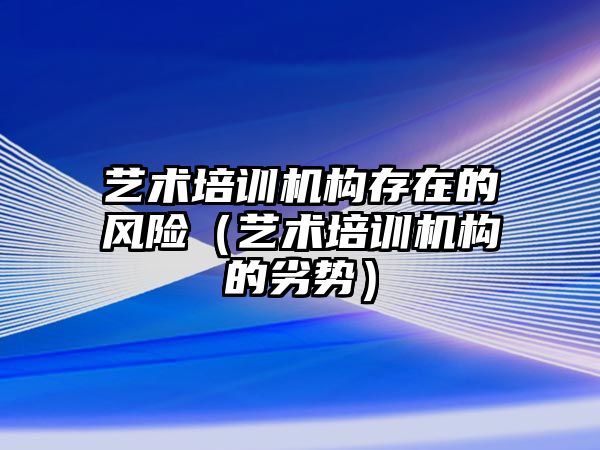 艺术培训机构存在的风险（艺术培训机构的劣势）